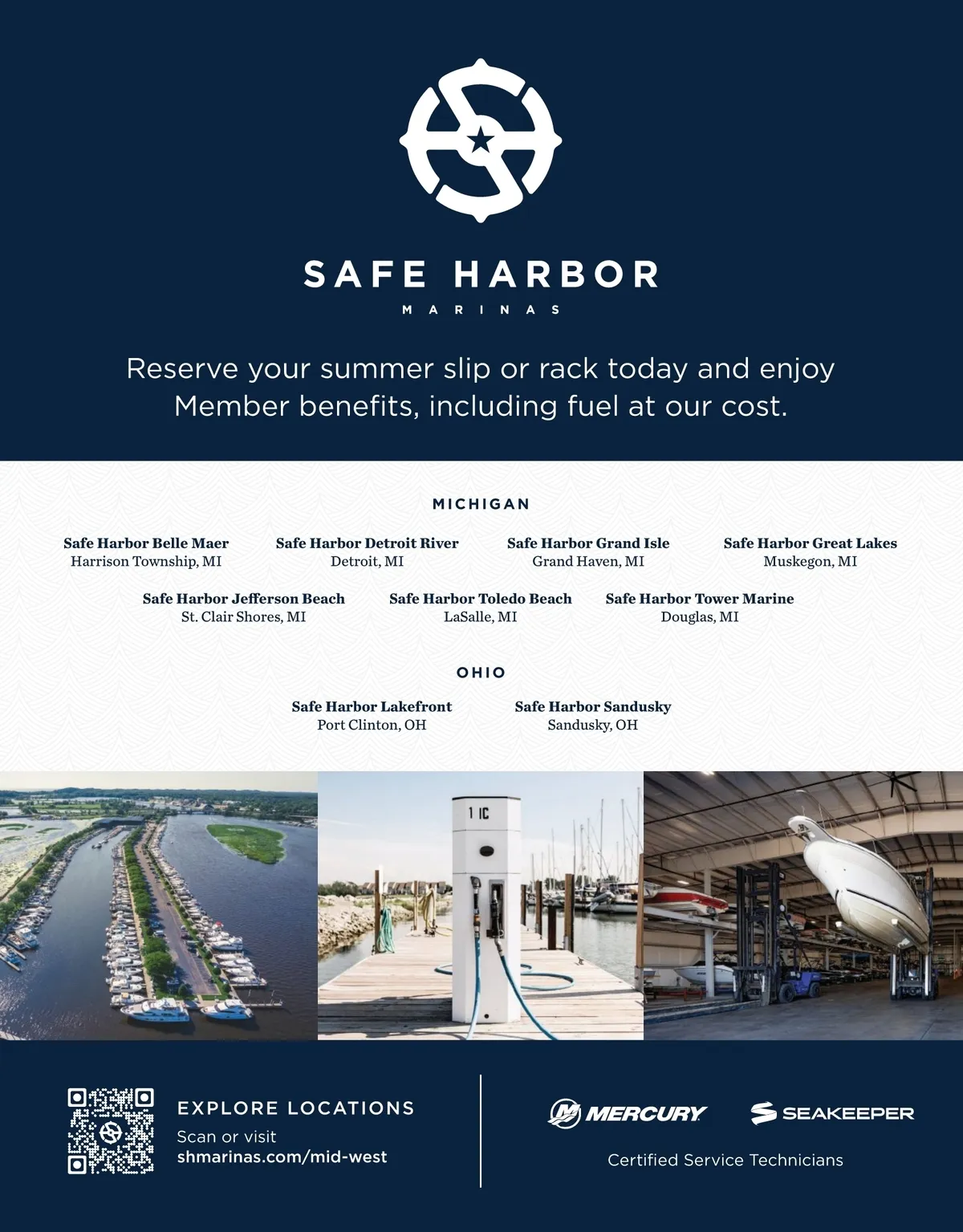 SAFE HARBOR
MARINAS

Reserve your summer slip or rack today and enjoy Member benefits, including fuel at our cost.

MICHIGAN

Safe Harbor Belle Maer
Harrison Township, MI

Safe Harbor Detroit River
Detroit, MI

Safe Harbor Grand Isle
Grand Haven, MI

Safe Harbor Great Lakes
Muskegon, MI

Safe Harbor Jefferson Beach
St. Clair Shores, MI

Safe Harbor Toledo Beach
LaSalle, MI

Safe Harbor Tower Marine
Douglas, MI

OHIO

Safe Harbor Lakefront
Port Clinton, OH

Safe Harbor Sandusky
Sandusky, OH

1 IC

EXPLORE LOCATIONS
Scan or visit
shmarinas.com/mid-west

MERCURY
SEAKEEPER
Certified Service Technicians